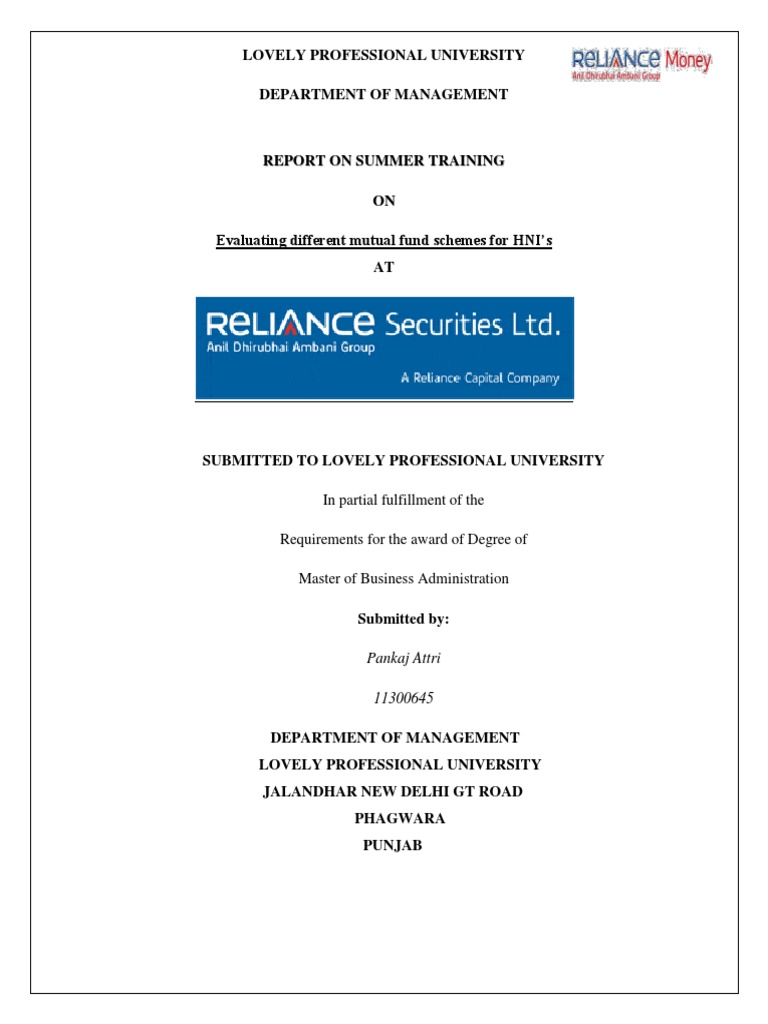 LOVELY PROFESSIONAL UNIVERSITY

RELIANCE Money
Anil Dhirubhai Ambani Group

DEPARTMENT OF MANAGEMENT

REPORT ON SUMMER TRAINING

ON

Evaluating different mutual fund schemes for HNI's

AT

RELIANCE Securities Ltd.
Anil Dhirubhai Ambani Group
A Reliance Capital Company

SUBMITTED TO LOVELY PROFESSIONAL UNIVERSITY

In partial fulfillment of the

Requirements for the award of Degree of

Master of Business Administration

Submitted by:

Pankaj Attri

11300645

DEPARTMENT OF MANAGEMENT

LOVELY PROFESSIONAL UNIVERSITY

JALANDHAR NEW DELHI GT ROAD

PHAGWARA

PUNJAB